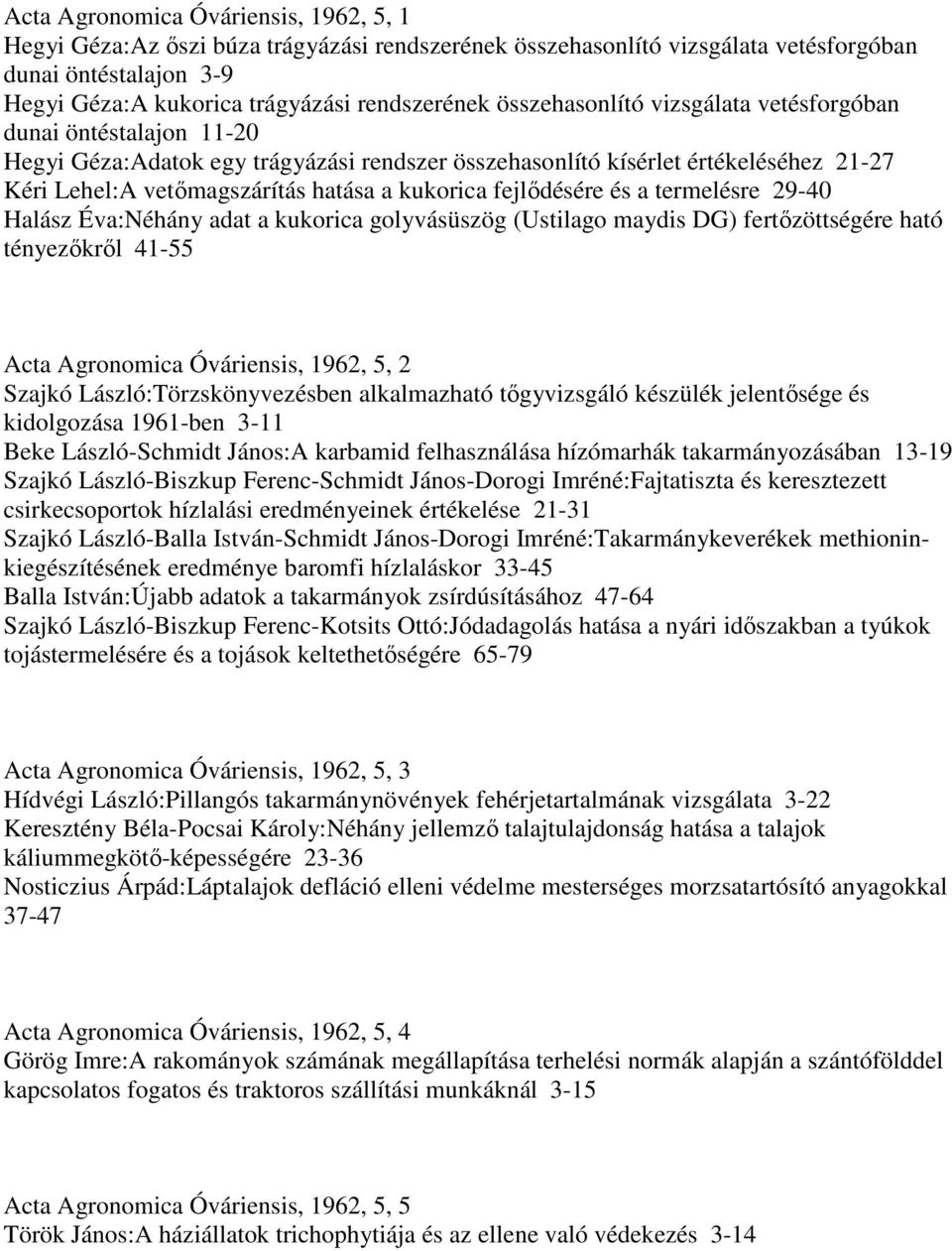 Acta Agronomica Óváriensis, 1962, 5, 1
Hegyi Géza:Az őszi búza trágyázási rendszerének összehasonlító vizsgálata vetésforgóban dunai öntéstalajon 3-9
Hegyi Géza:A kukorica trágyázási rendszerének összehasonlító vizsgálata vetésforgóban dunai öntéstalajon 11-20
Hegyi Géza:Adatok egy trágyázási rendszer összehasonlító kísérlet értékeléséhez 21-27
Kéri Lehel:A vetőmagszárítás hatása a kukorica fejlődésére és a termelésre 29-40
Halász Éva:Néhány adat a kukorica golyvásüszög (Ustilago maydis DG) fertőzöttségére ható tényezőkről 41-55

Acta Agronomica Óváriensis, 1962, 5, 2
Szajkó László:Törzskönyvezésben alkalmazható tőgyvizsgáló készülék jelentősége és kidolgozása 1961-ben 3-11
Beke László-Schmidt János:A karbamid felhasználása hízómarhák takarmányozásában 13-19
Szajkó László-Biszkup Ferenc-Schmidt János-Dorogi Imréné:Fajtatiszta és keresztezett csirkecsoportok hízlalási eredményeinek értékelése 21-31
Szajkó László-Balla István-Schmidt János-Dorogi Imréné:Takarmánykeverékek methionin-kiegészítésének eredménye baromfi hízlaláskor 33-45
Balla István:Újabb adatok a takarmányok zsírdúsításához 47-64
Szajkó László-Biszkup Ferenc-Kotsits Ottó:Jódadagolás hatása a nyári időszakban a tyúkok tojástermelésére és a tojások keltethetőségére 65-79

Acta Agronomica Óváriensis, 1962, 5, 3
Hídvégi László:Pillangós takarmánynövények fehérjetartalmának vizsgálata 3-22
Keresztény Béla-Pocsai Károly:Néhány jellemző talajtulajdonság hatása a talajok káliummegkötő-képességére 23-36
Nosticzius Árpád:Láptalajok defláció elleni védelme mesterséges morzsatartósító anyagokkal 37-47

Acta Agronomica Óváriensis, 1962, 5, 4
Görög Imre:A rakományok számának megállapítása terhelési normák alapján a szántófölddel kapcsolatos fogatos és traktoros szállítási munkáknál 3-15

Acta Agronomica Óváriensis, 1962, 5, 5
Török János:A háziállatok trichophytiája és az ellene való védekezés 3-14